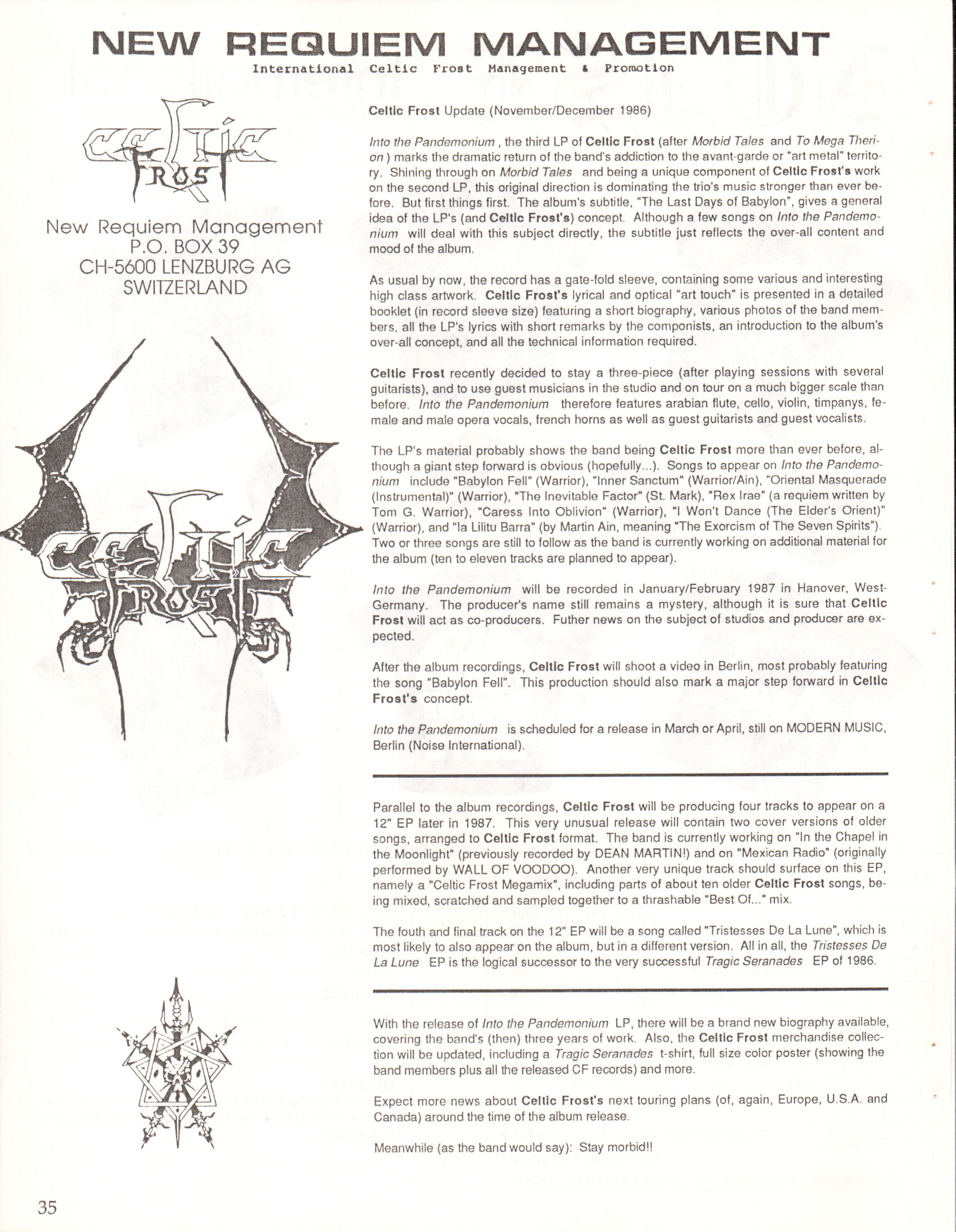 NEW REQUIEM MANAGEMENT
International Celtic Frost Management & Promotion

Celtic Frost

New Requiem Management
P.O. BOX 39
CH-5600 LENZBURG AG
SWITZERLAND

Celtic Frost

Celtic Frost Update (November/December 1986)

Into the Pandemonium , the third LP of Celtic Frost (after Morbid Tales and To Mega Therion ) marks the dramatic return of the band's addiction to the avant-garde or "art metal" territory. Shining through on Morbid Tales and being a unique component of Celtic Frost's work on the second LP, this original direction is dominating the trio's music stronger than ever before. But first things first. The album's subtitle, "The Last Days of Babylon", gives a general idea of the LP's (and Celtic Frost's) concept. Although a few songs on Into the Pandemonium will deal with this subject directly, the subtitle just reflects the over-all content and mood of the album.

As usual by now, the record has a gate-fold sleeve, containing some various and interesting high class artwork. Celtic Frost's lyrical and optical "art touch" is presented in a detailed booklet (in record sleeve size) featuring a short biography, various photos of the band members, all the LP's lyrics with short remarks by the componists, an introduction to the album's over-all concept, and all the technical information required.

Celtic Frost recently decided to stay a three-piece (after playing sessions with several guitarists), and to use guest musicians in the studio and on tour on a much bigger scale than before. Into the Pandemonium therefore features arabian flute, cello, violin, timpanys, female and male opera vocals, french horns as well as guest guitarists and guest vocalists.

The LP's material probably shows the band being Celtic Frost more than ever before, although a giant step forward is obvious (hopefully...). Songs to appear on Into the Pandemonium include "Babylon Fell" (Warrior), "Inner Sanctum" (Warrior/Ain), "Oriental Masquerade (Instrumental)" (Warrior), "The Inevitable Factor" (St. Mark), "Rex Irae" (a requiem written by Tom G. Warrior), "Caress Into Oblivion" (Warrior), "I Won't Dance (The Elder's Orient)" (Warrior), and "Ia Lilitu Barra" (by Martin Ain, meaning "The Exorcism of The Seven Spirits"). Two or three songs are still to follow as the band is currently working on additional material for the album (ten to eleven tracks are planned to appear).

Into the Pandemonium will be recorded in January/February 1987 in Hanover, West-Germany. The producer's name still remains a mystery, although it is sure that Celtic Frost will act as co-producers. Futher news on the subject of studios and producer are expected.

After the album recordings, Celtic Frost will shoot a video in Berlin, most probably featuring the song "Babylon Fell". This production should also mark a major step forward in Celtic Frost's concept.

Into the Pandemonium is scheduled for a release in March or April, still on MODERN MUSIC, Berlin (Noise International).

Parallel to the album recordings, Celtic Frost will be producing four tracks to appear on a 12" EP later in 1987. This very unusual release will contain two cover versions of older songs, arranged to Celtic Frost format. The band is currently working on "In the Chapel in the Moonlight" (previously recorded by DEAN MARTIN!) and on "Mexican Radio" (originally performed by WALL OF VOODOO). Another very unique track should surface on this EP, namely a "Celtic Frost Megamix", including parts of about ten older Celtic Frost songs, being mixed, scratched and sampled together to a thrashable "Best Of..." mix.

The fouth and final track on the 12" EP will be a song called "Tristesses De La Lune", which is most likely to also appear on the album, but in a different version. All in all, the Tristesses De La Lune EP is the logical successor to the very successful Tragic Seranades EP of 1986.

With the release of Into the Pandemonium LP, there will be a brand new biography available, covering the band's (then) three years of work. Also, the Celtic Frost merchandise collection will be updated, including a Tragic Seranades t-shirt, full size color poster (showing the band members plus all the released CF records) and more.

Expect more news about Celtic Frost's next touring plans (of, again, Europe, U.S.A. and Canada) around the time of the album release.

Meanwhile (as the band would say): Stay morbid!!

35